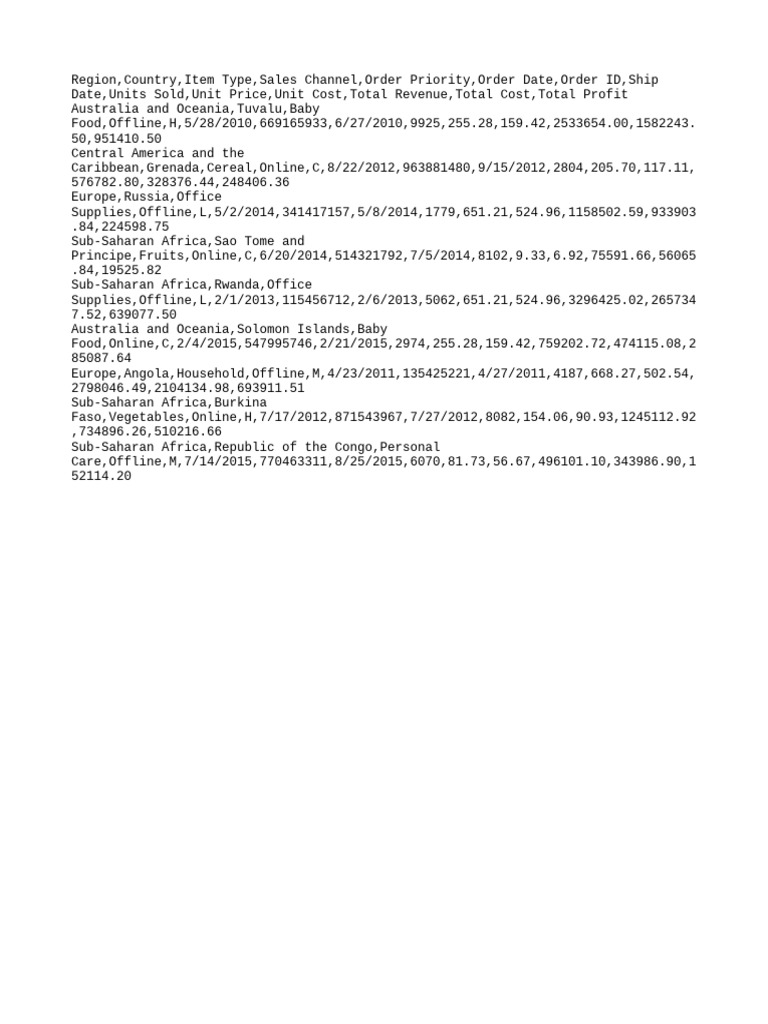 Region,Country,Item Type,Sales Channel,Order Priority,Order Date,Order ID,Ship Date,Units Sold,Unit Price,Unit Cost,Total Revenue,Total Cost,Total Profit
Australia and Oceania,Tuvalu,Baby Food,Offline,H,5/28/2010,669165933,6/27/2010,9925,255.28,159.42,2533654.00,1582243.50,951410.50
Central America and the Caribbean,Grenada,Cereal,Online,C,8/22/2012,963881480,9/15/2012,2804,205.70,117.11,576782.80,328376.44,248406.36
Europe,Russia,Office Supplies,Offline,L,5/2/2014,341417157,5/8/2014,1779,651.21,524.96,1158502.59,933903.84,224598.75
Sub-Saharan Africa,Sao Tome and Principe,Fruits,Online,C,6/20/2014,514321792,7/5/2014,8102,9.33,6.92,75591.66,56065.84,19525.82
Sub-Saharan Africa,Rwanda,Office Supplies,Offline,L,2/1/2013,115456712,2/6/2013,5062,651.21,524.96,3296425.02,2657347.52,639077.50
Australia and Oceania,Solomon Islands,Baby Food,Online,C,2/4/2015,547995746,2/21/2015,2974,255.28,159.42,759202.72,474115.08,285087.64
Europe,Angola,Household,Offline,M,4/23/2011,135425221,4/27/2011,4187,668.27,502.54,2798046.49,2104134.98,693911.51
Sub-Saharan Africa,Burkina Faso,Vegetables,Online,H,7/17/2012,871543967,7/27/2012,8082,154.06,90.93,1245112.92,734896.26,510216.66
Sub-Saharan Africa,Republic of the Congo,Personal Care,Offline,M,7/14/2015,770463311,8/25/2015,6070,81.73,56.67,496101.10,343986.90,152114.20